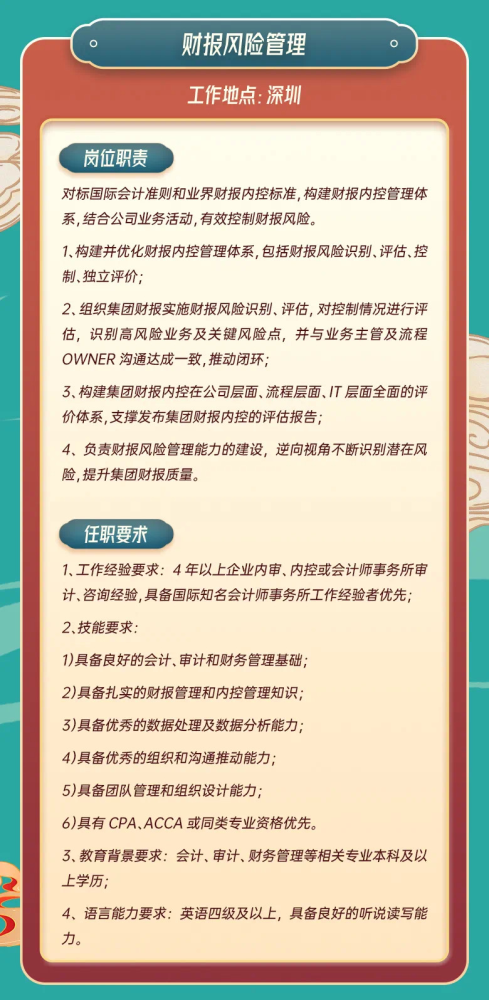 财报风险管理

工作地点：深圳

岗位职责

对标国际会计准则和业界财报内控标准，构建财报内控管理体系，结合公司业务活动，有效控制财报风险。

1、构建并优化财报内控管理体系，包括财报风险识别、评估、控制、独立评价；

2、组织集团财报实施财报风险识别、评估，对控制情况进行评估，识别高风险业务及关键风险点，并与业务主管及流程OWNER沟通达成一致，推动闭环；

3、构建集团财报内控在公司层面、流程层面、IT层面全面的评价体系，支撑发布集团财报内控的评估报告；

4、负责财报风险管理能力的建设，逆向视角不断识别潜在风险，提升集团财报质量。

任职要求

1、工作经验要求：4年以上企业内审、内控或会计师事务所审计、咨询经验，具备国际知名会计师事务所工作经验者优先；

2、技能要求：

1)具备良好的会计、审计和财务管理基础；

2)具备扎实的财报管理和内控管理知识；

3)具备优秀的数据处理及数据分析能力；

4)具备优秀的组织和沟通推动能力；

5)具备团队管理和组织设计能力；

6)具有CPA、ACCA或同类专业资格优先。

3、教育背景要求：会计、审计、财务管理等相关专业本科及以上学历；

4、语言能力要求：英语四级及以上，具备良好的听说读写能力。